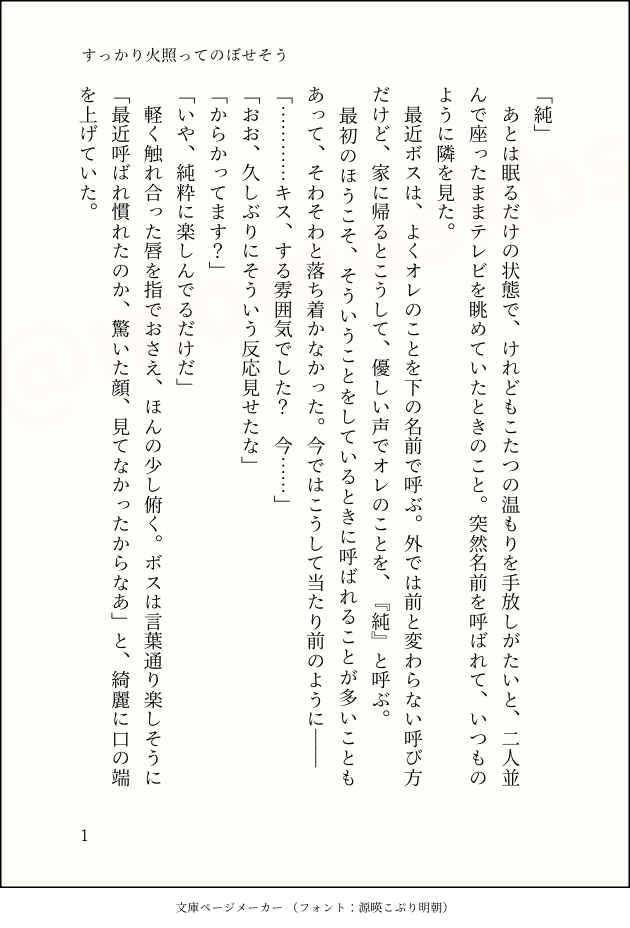 すっかり火照ってのぼせそう

「純」

あとは眠るだけの状態で、けれどもこたつの温もりを手放しがたいと、二人並んで座ったままテレビを眺めていたときのこと。突然名前を呼ばれて、いつものように隣を見た。

最近ボスは、よくオレのことを下の名前で呼ぶ。外では前と変わらない呼び方だけど、家に帰るとこうして、優しい声でオレのことを、『純』と呼ぶ。

最初のほうこそ、そういうことをしているときに呼ばれることが多いこともあって、そわそわと落ち着かなかった。今ではこうして当たり前のように――

「…………キス、する雰囲気でした？　今……」

「おお、久しぶりにそういう反応見せたな」

「からかってます？」

「いや、純粋に楽しんでるだけだ」

軽く触れ合った唇を指でおさえ、ほんの少し俯く。ボスは言葉通り楽しそうに「最近呼ばれ慣れたのか、驚いた顔、見てなかったからなあ」と、綺麗に口の端を上げていた。

1

文庫ページメーカー（フォント：源暎こぶり明朝）